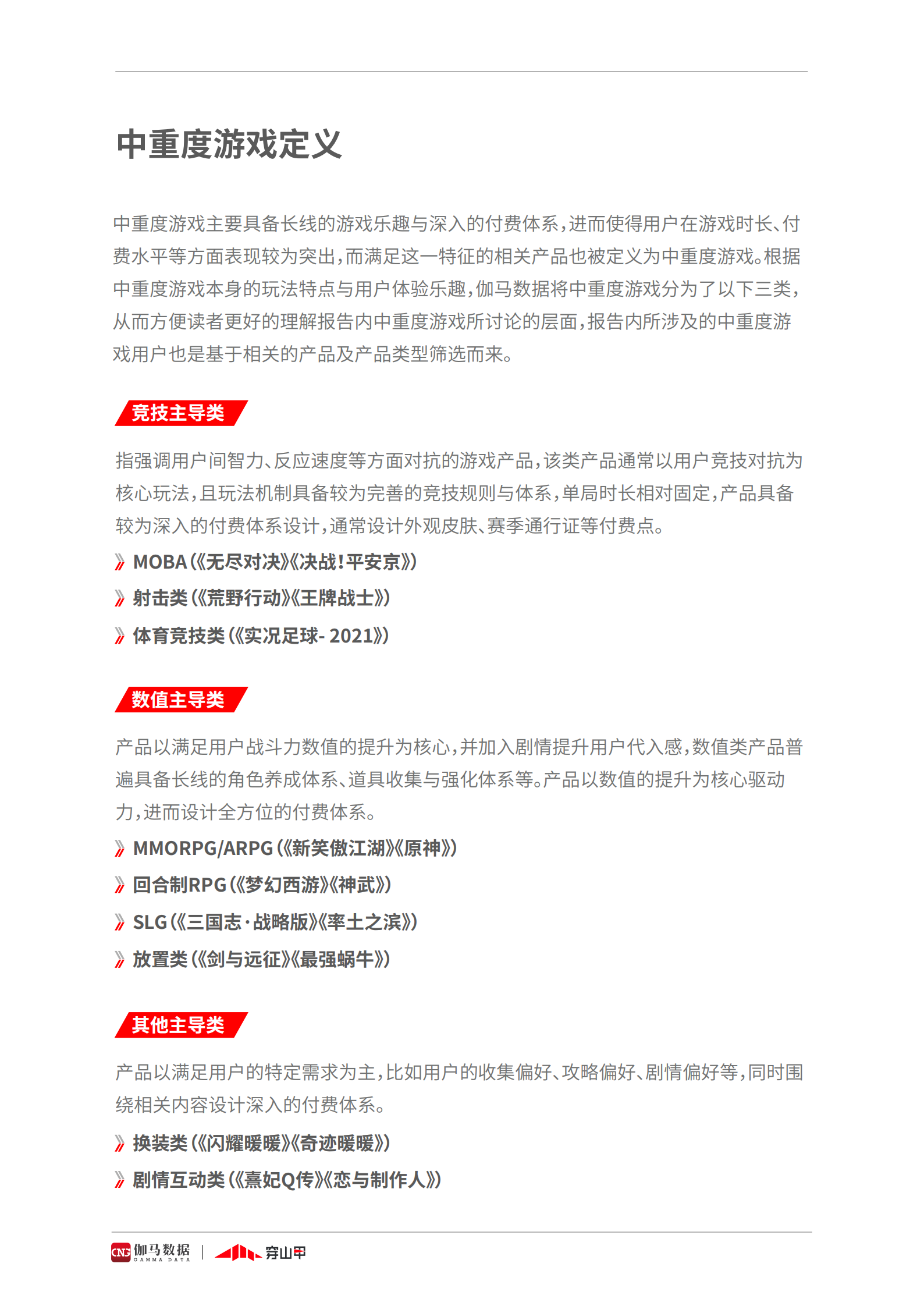 中重度游戏定义

中重度游戏主要具备长线的游戏乐趣与深入的付费体系，进而使得用户在游戏时长、付费水平等方面表现较为突出，而满足这一特征的相关产品也被定义为中重度游戏。根据中重度游戏本身的玩法特点与用户体验乐趣，伽马数据将中重度游戏分为了以下三类，从而方便读者更好的理解报告内中重度游戏所讨论的层面，报告内所涉及的中重度游戏用户也是基于相关的产品及产品类型筛选而来。

竞技主导类

指强调用户间智力、反应速度等方面对抗的游戏产品，该类产品通常以用户竞技对抗为核心玩法，且玩法机制具备较为完善的竞技规则与体系，单局时长相对固定，产品具备较为深入的付费体系设计，通常设计外观皮肤、赛季通行证等付费点。

MOBA（《无尽对决》《决战！平安京》）

射击类（《荒野行动》《王牌战士》）

体育竞技类（《实况足球- 2021》）

数值主导类

产品以满足用户战斗力数值的提升为核心，并加入剧情提升用户代入感，数值类产品普遍具备长线的角色养成体系、道具收集与强化体系等。产品以数值的提升为核心驱动力，进而设计全方位的付费体系。

MMORPG/ARPG（《新笑傲江湖》《原神》）

回合制RPG（《梦幻西游》《神武》）

SLG（《三国志·战略版》《率土之滨》）

放置类（《剑与远征》《最强蜗牛》）

其他主导类

产品以满足用户的特定需求为主，比如用户的收集偏好、攻略偏好、剧情偏好等，同时围绕相关内容设计深入的付费体系。

换装类（《闪耀暖暖》《奇迹暖暖》）

剧情互动类（《熹妃Q传》《恋与制作人》）

CNG 伽马数据 GAMMA DATA | 穿山甲